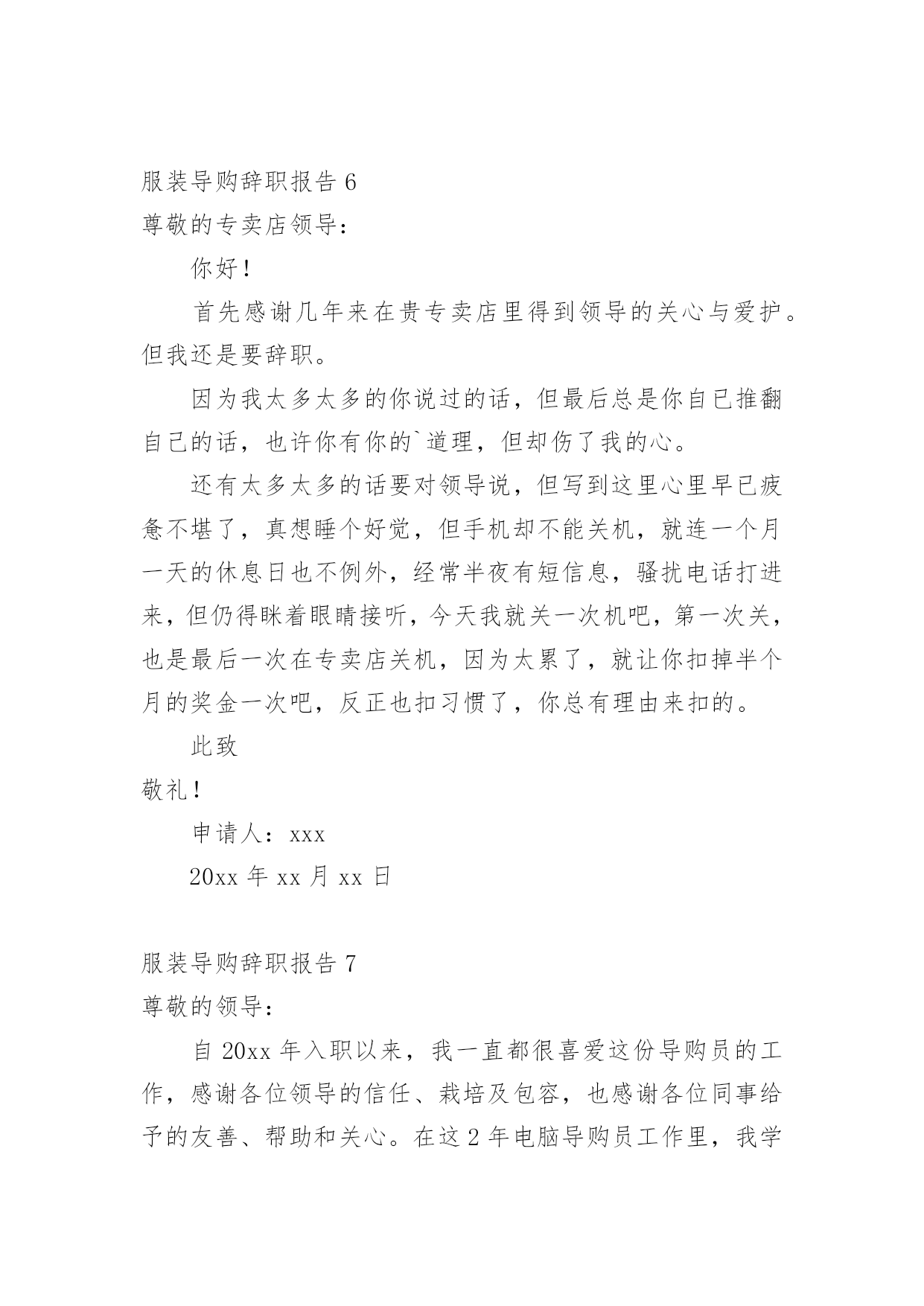 服装导购辞职报告 6

尊敬的专卖店领导：

你好！

首先感谢几年来在贵专卖店里得到领导的关心与爱护。但我还是要辞职。

因为我太多太多的你说过的话，但最后总是你自已推翻自已的话，也许你有你的`道理，但却伤了我的心。

还有太多太多的话要对领导说，但写到这里心里早已疲惫不堪了，真想睡个好觉，但手机却不能关机，就连一个月一天的休息日也不例外，经常半夜有短信息，骚扰电话打进来，但仍得眯着眼睛接听，今天我就关一次机吧，第一次关，也是最后一次在专卖店关机，因为太累了，就让你扣掉半个月的奖金一次吧，反正也扣习惯了，你总有理由来扣的。

此致

敬礼！

申请人：xxx

20xx 年 xx 月 xx 日

服装导购辞职报告 7

尊敬的领导：

自 20xx 年入职以来，我一直都很喜爱这份导购员的工作，感谢各位领导的信任、栽培及包容，也感谢各位同事给予的友善、帮助和关心。在这 2 年电脑导购员工作里，我学